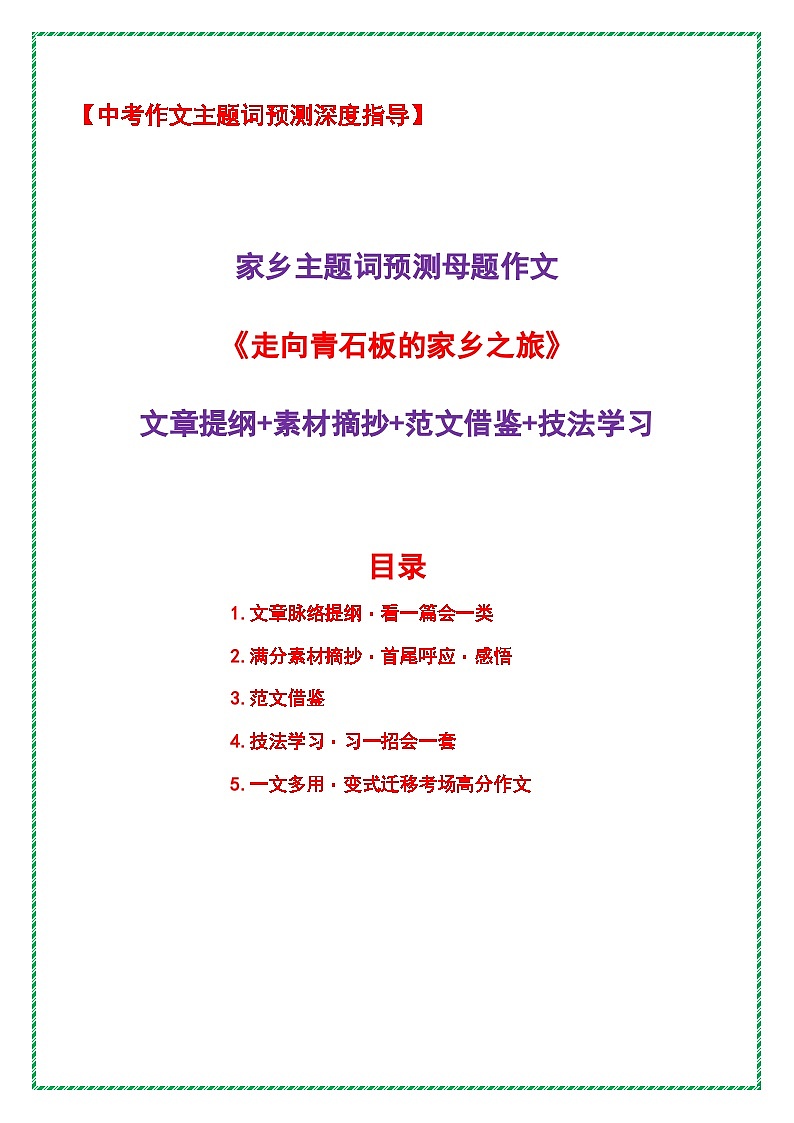 【中考作文主题词预测深度指导】

家乡主题词预测母题作文

《走向青石板的家乡之旅》

文章提纲+素材摘抄+范文借鉴+技法学习

目录

1. 文章脉络提纲 · 看一篇会一类

2. 满分素材摘抄 · 首尾呼应 · 感悟

3. 范文借鉴

4. 技法学习 · 习一招会一套

5. 一文多用 · 变式迁移考场高分作文